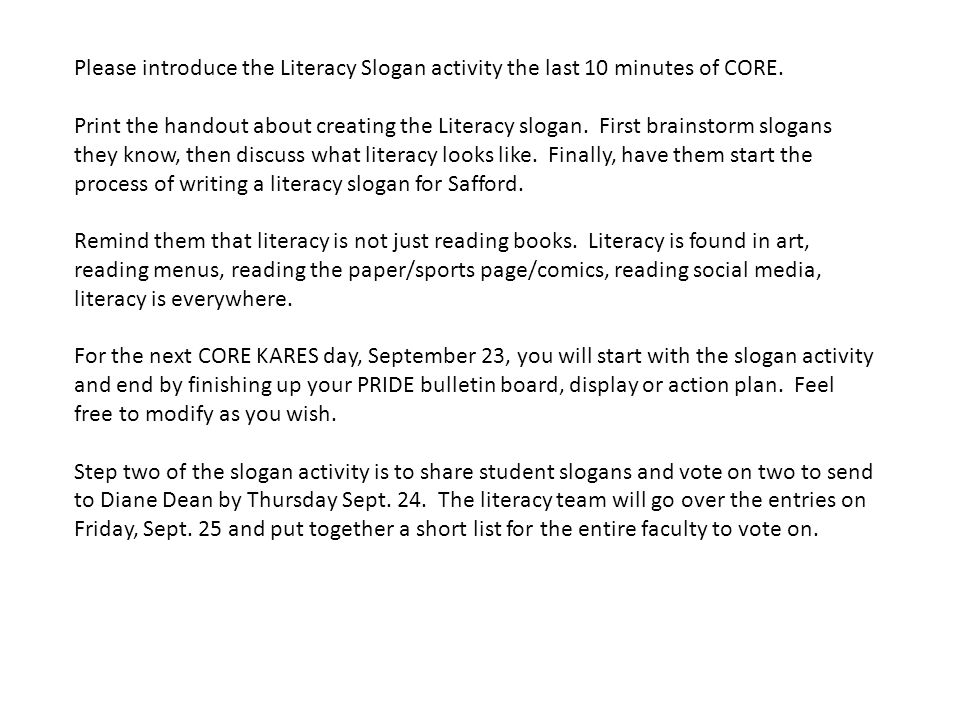 Please introduce the Literacy Slogan activity the last 10 minutes of CORE.

Print the handout about creating the Literacy slogan. First brainstorm slogans they know, then discuss what literacy looks like. Finally, have them start the process of writing a literacy slogan for Safford.

Remind them that literacy is not just reading books. Literacy is found in art, reading menus, reading the paper/sports page/comics, reading social media, literacy is everywhere.

For the next CORE KARES day, September 23, you will start with the slogan activity and end by finishing up your PRIDE bulletin board, display or action plan. Feel free to modify as you wish.

Step two of the slogan activity is to share student slogans and vote on two to send to Diane Dean by Thursday Sept. 24. The literacy team will go over the entries on Friday, Sept. 25 and put together a short list for the entire faculty to vote on.